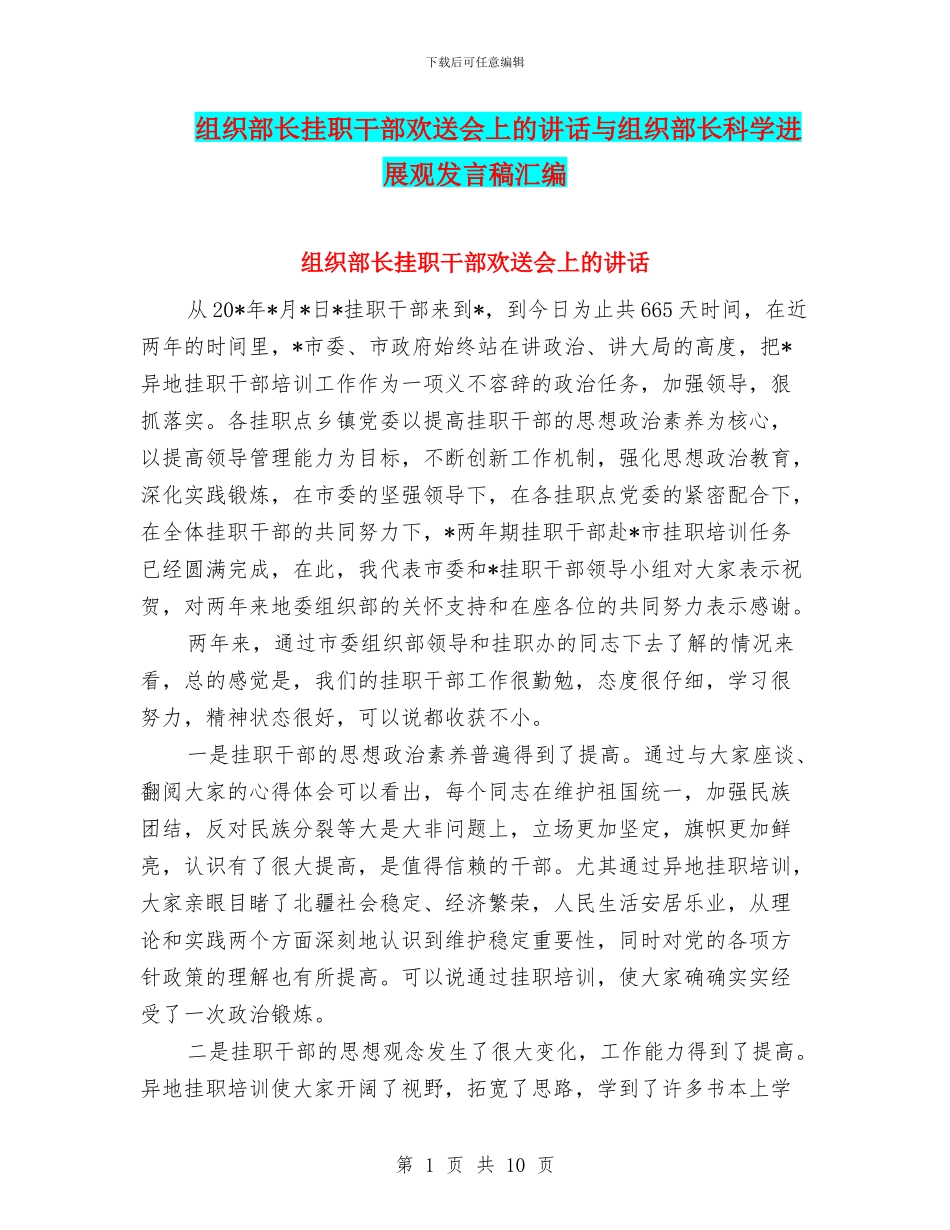 下载后可任意编辑

组织部长挂职干部欢送会上的讲话与组织部长科学进展观发言稿汇编

组织部长挂职干部欢送会上的讲话

从20*年*月*日*挂职干部来到*，到今日为止共665天时间，在近两年的时间里，*市委、市政府始终站在讲政治、讲大局的高度，把*异地挂职干部培训工作作为一项义不容辞的政治任务，加强领导，狠抓落实。各挂职点乡镇党委以提高挂职干部的思想政治素养为核心，以提高领导管理能力为目标，不断创新工作机制，强化思想政治教育，深化实践锻炼，在市委的坚强领导下，在各挂职点党委的紧密配合下，在全体挂职干部的共同努力下，*两年期挂职干部赴*市挂职培训任务已经圆满完成，在此，我代表市委和*挂职干部领导小组对大家表示祝贺，对两年来地委组织部的关怀支持和在座各位的共同努力表示感谢。

两年来，通过市委组织部领导和挂职办的同志下去了解的情况来看，总的感觉是，我们的挂职干部工作很勤勉，态度很仔细，学习很努力，精神状态很好，可以说都收获不小。

一是挂职干部的思想政治素养普遍得到了提高。通过与大家座谈、翻阅大家的心得体会可以看出，每个同志在维护祖国统一，加强民族团结，反对民族分裂等大是大非问题上，立场更加坚定，旗帜更加鲜亮，认识有了很大提高，是值得信赖的干部。尤其通过异地挂职培训，大家亲眼目睹了北疆社会稳定、经济繁荣，人民生活安居乐业，从理论和实践两个方面深刻地认识到维护稳定重要性，同时对党的各项方针政策的理解也有所提高。可以说通过挂职培训，使大家确确实实经受了一次政治锻炼。

二是挂职干部的思想观念发生了很大变化，工作能力得到了提高。异地挂职培训使大家开阔了视野，拓宽了思路，学到了许多书本上学

第 1 页 共 10 页